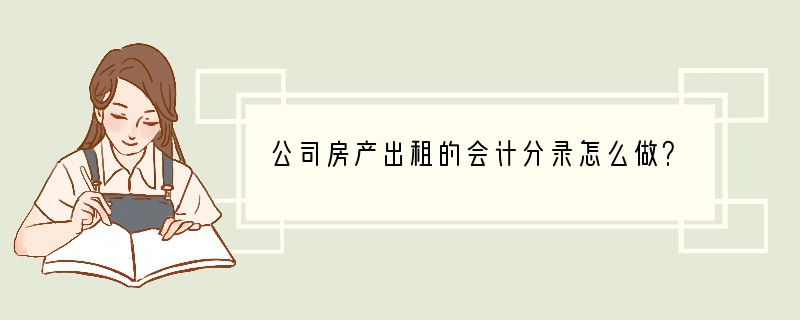 公司房产出租的会计分录怎么做?